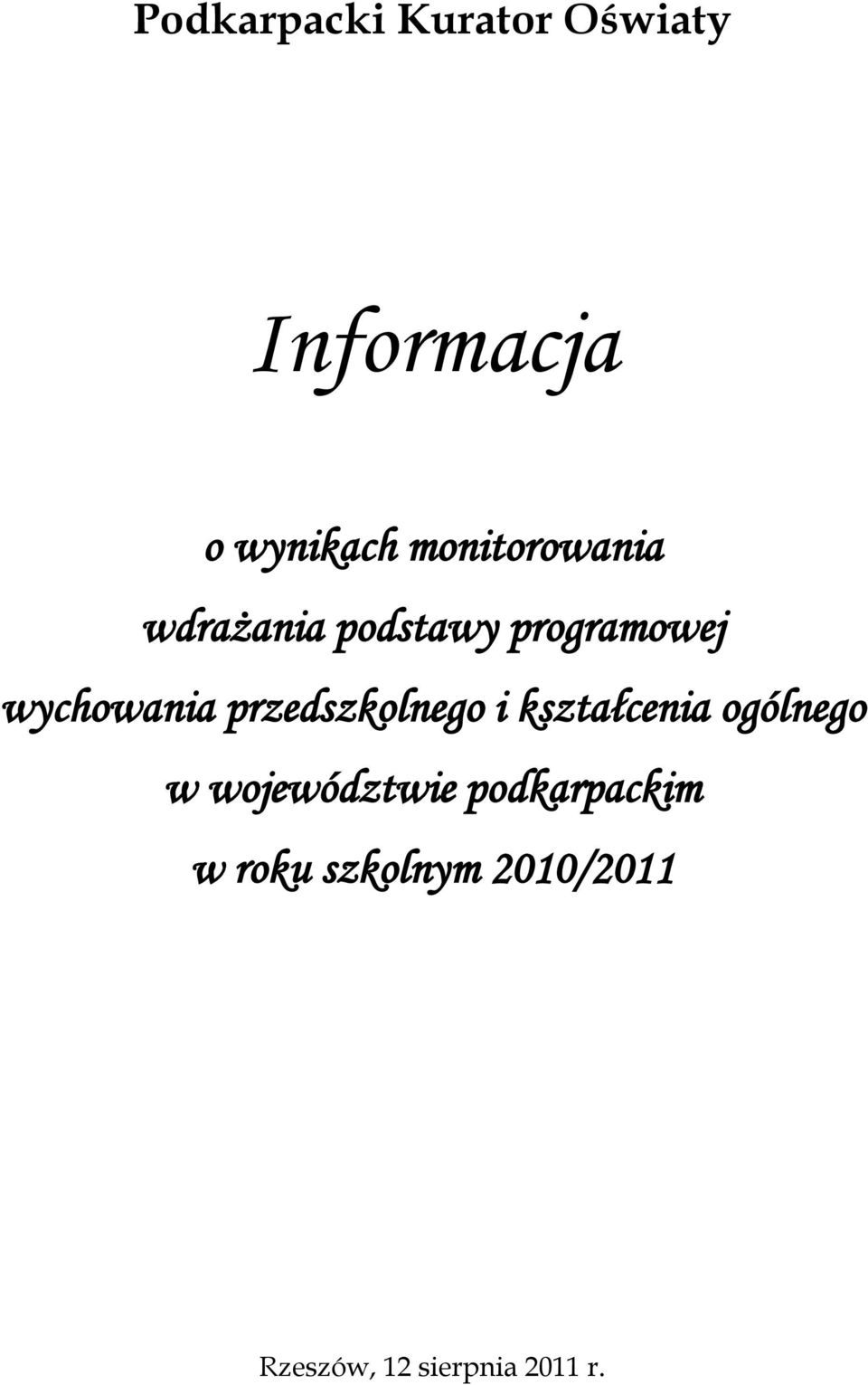 Podkarpacki Kurator Oświaty

Informacja

o wynikach monitorowania wdrażania podstawy programowej wychowania przedszkolnego i kształcenia ogólnego w województwie podkarpackim w roku szkolnym 2010/2011

Rzeszów, 12 sierpnia 2011 r.